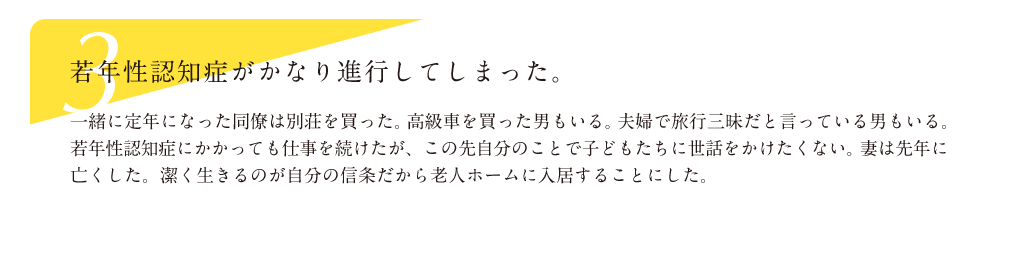 3

若年性認知症がかなり進行してしまった。

一緒に定年になった同僚は別荘を買った。高級車を買った男もいる。夫婦で旅行三昧だと言っている男もいる。若年性認知症にかかっても仕事を続けたが、この先自分のことで子どもたちに世話をかけたくない。妻は先年に亡くした。潔く生きるのが自分の信条だから老人ホームに入居することにした。